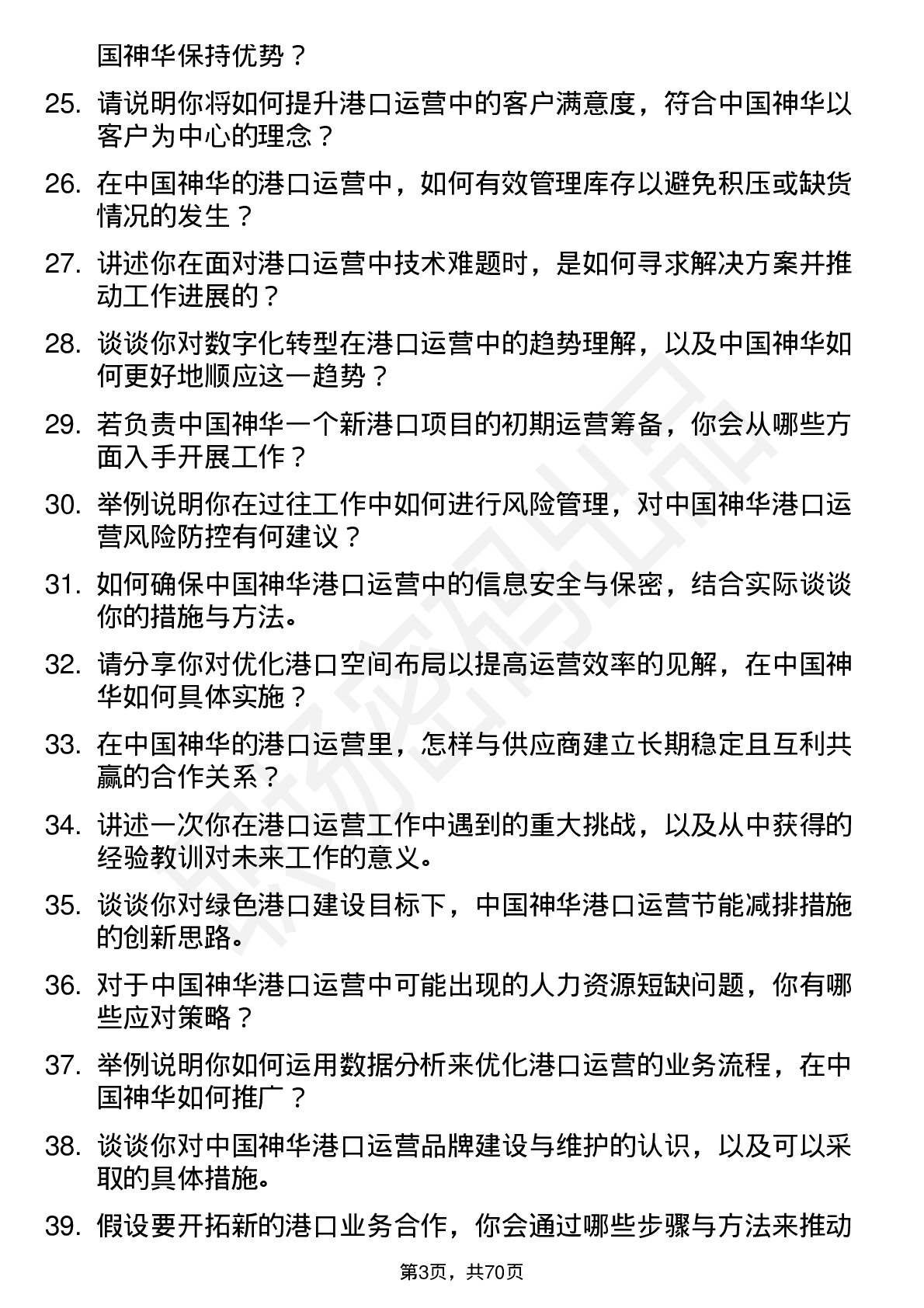 国神华保持优势？

25. 请说明你将如何提升港口运营中的客户满意度，符合中国神华以客户为中心的理念？

26. 在中国神华的港口运营中，如何有效管理库存以避免积压或缺货情况的发生？

27. 讲述你在面对港口运营中技术难题时，是如何寻求解决方案并推动工作进展的？

28. 谈谈你对数字化转型在港口运营中的趋势理解，以及中国神华如何更好地顺应这一趋势？

29. 若负责中国神华一个新港口项目的初期运营筹备，你会从哪些方面入手开展工作？

30. 举例说明你在过往工作中如何进行风险管理，对中国神华港口运营风险防控有何建议？

31. 如何确保中国神华港口运营中的信息安全与保密，结合实际谈谈你的措施与方法。

32. 请分享你对优化港口空间布局以提高运营效率的见解，在中国神华如何具体实施？

33. 在中国神华的港口运营里，怎样与供应商建立长期稳定且互利共赢的合作关系？

34. 讲述一次你在港口运营工作中遇到的重大挑战，以及从中获得的经验教训对未来工作的意义。

35. 谈谈你对绿色港口建设目标下，中国神华港口运营节能减排措施的创新思路。

36. 对于中国神华港口运营中可能出现的人力资源短缺问题，你有哪些应对策略？

37. 举例说明你如何运用数据分析来优化港口运营的业务流程，在中国神华如何推广？

38. 谈谈你对中国神华港口运营品牌建设与维护的认识，以及可以采取的具体措施。

39. 假设要开拓新的港口业务合作，你会通过哪些步骤与方法来推动

第3页，共70页